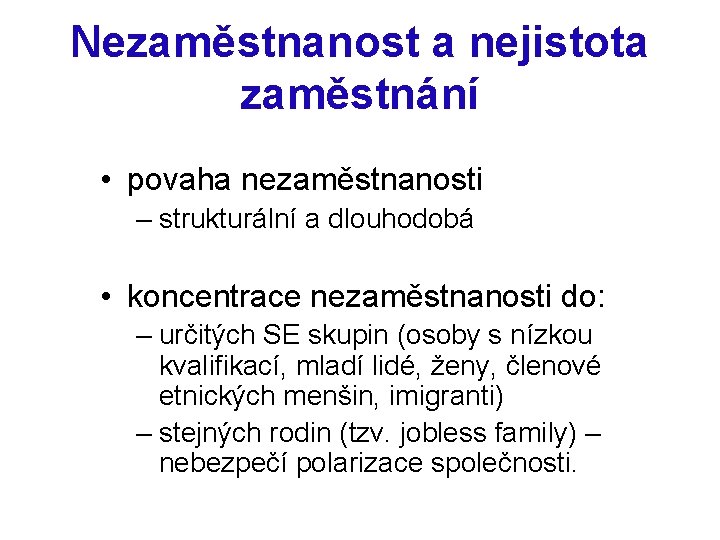 Nezaměstnanost a nejistota zaměstnání

• povaha nezaměstnanosti
– strukturální a dlouhodobá

• koncentrace nezaměstnanosti do:
– určitých SE skupin (osoby s nízkou kvalifikací, mladí lidé, ženy, členové etnických menšin, imigranti)
– stejných rodin (tzv. jobless family) – nebezpečí polarizace společnosti.